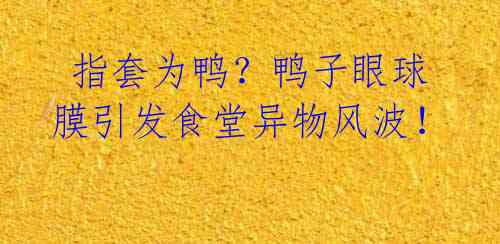 指套为鸭？鸭子眼球膜引发食堂异物风波！